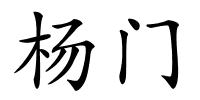 杨门